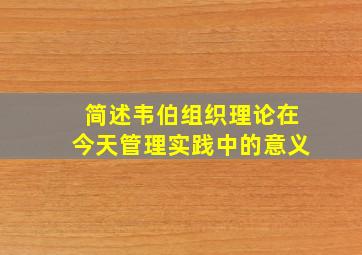 简述韦伯组织理论在今天管理实践中的意义